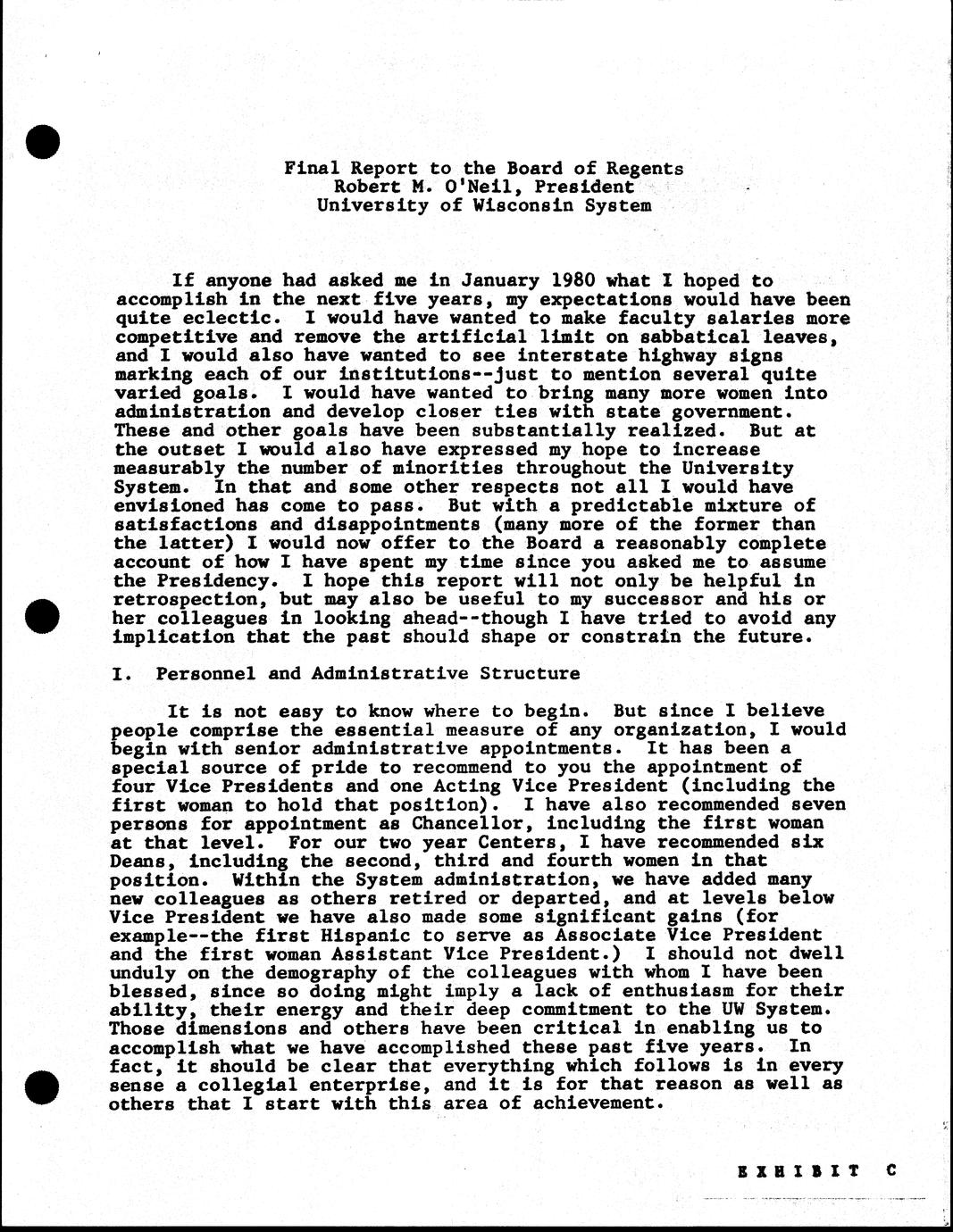 Final Report to the Board of Regents
Robert M. O'Neil, President
University of Wisconsin System

If anyone had asked me in January 1980 what I hoped to accomplish in the next five years, my expectations would have been quite eclectic. I would have wanted to make faculty salaries more competitive and remove the artificial limit on sabbatical leaves, and I would also have wanted to see interstate highway signs marking each of our institutions--just to mention several quite varied goals. I would have wanted to bring many more women into administration and develop closer ties with state government. These and other goals have been substantially realized. But at the outset I would also have expressed my hope to increase measurably the number of minorities throughout the University System. In that and some other respects not all I would have envisioned has come to pass. But with a predictable mixture of satisfactions and disappointments (many more of the former than the latter) I would now offer to the Board a reasonably complete account of how I have spent my time since you asked me to assume the Presidency. I hope this report will not only be helpful in retrospection, but may also be useful to my successor and his or her colleagues in looking ahead--though I have tried to avoid any implication that the past should shape or constrain the future.

I. Personnel and Administrative Structure

It is not easy to know where to begin. But since I believe people comprise the essential measure of any organization, I would begin with senior administrative appointments. It has been a special source of pride to recommend to you the appointment of four Vice Presidents and one Acting Vice President (including the first woman to hold that position). I have also recommended seven persons for appointment as Chancellor, including the first woman at that level. For our two year Centers, I have recommended six Deans, including the second, third and fourth women in that position. Within the System administration, we have added many new colleagues as others retired or departed, and at levels below Vice President we have also made some significant gains (for example--the first Hispanic to serve as Associate Vice President and the first woman Assistant Vice President.) I should not dwell unduly on the demography of the colleagues with whom I have been blessed, since so doing might imply a lack of enthusiasm for their ability, their energy and their deep commitment to the UW System. Those dimensions and others have been critical in enabling us to accomplish what we have accomplished these past five years. In fact, it should be clear that everything which follows is in every sense a collegial enterprise, and it is for that reason as well as others that I start with this area of achievement.

EXHIBIT C